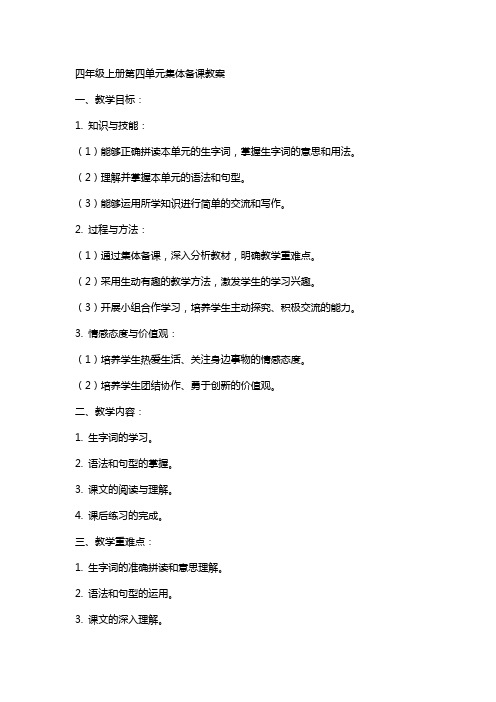 四年级上册第四单元集体备课教案

一、教学目标：

1. 知识与技能：

（1）能够正确拼读本单元的生字词，掌握生字词的意思和用法。

（2）理解并掌握本单元的语法和句型。

（3）能够运用所学知识进行简单的交流和写作。

2. 过程与方法：

（1）通过集体备课，深入分析教材，明确教学重难点。

（2）采用生动有趣的教学方法，激发学生的学习兴趣。

（3）开展小组合作学习，培养学生主动探究、积极交流的能力。

3. 情感态度与价值观：

（1）培养学生热爱生活、关注身边事物的情感态度。

（2）培养学生团结协作、勇于创新的价值观。

二、教学内容：

1. 生字词的学习。

2. 语法和句型的掌握。

3. 课文的阅读与理解。

4. 课后练习的完成。

三、教学重难点：

1. 生字词的准确拼读和意思理解。

2. 语法和句型的运用。

3. 课文的深入理解。